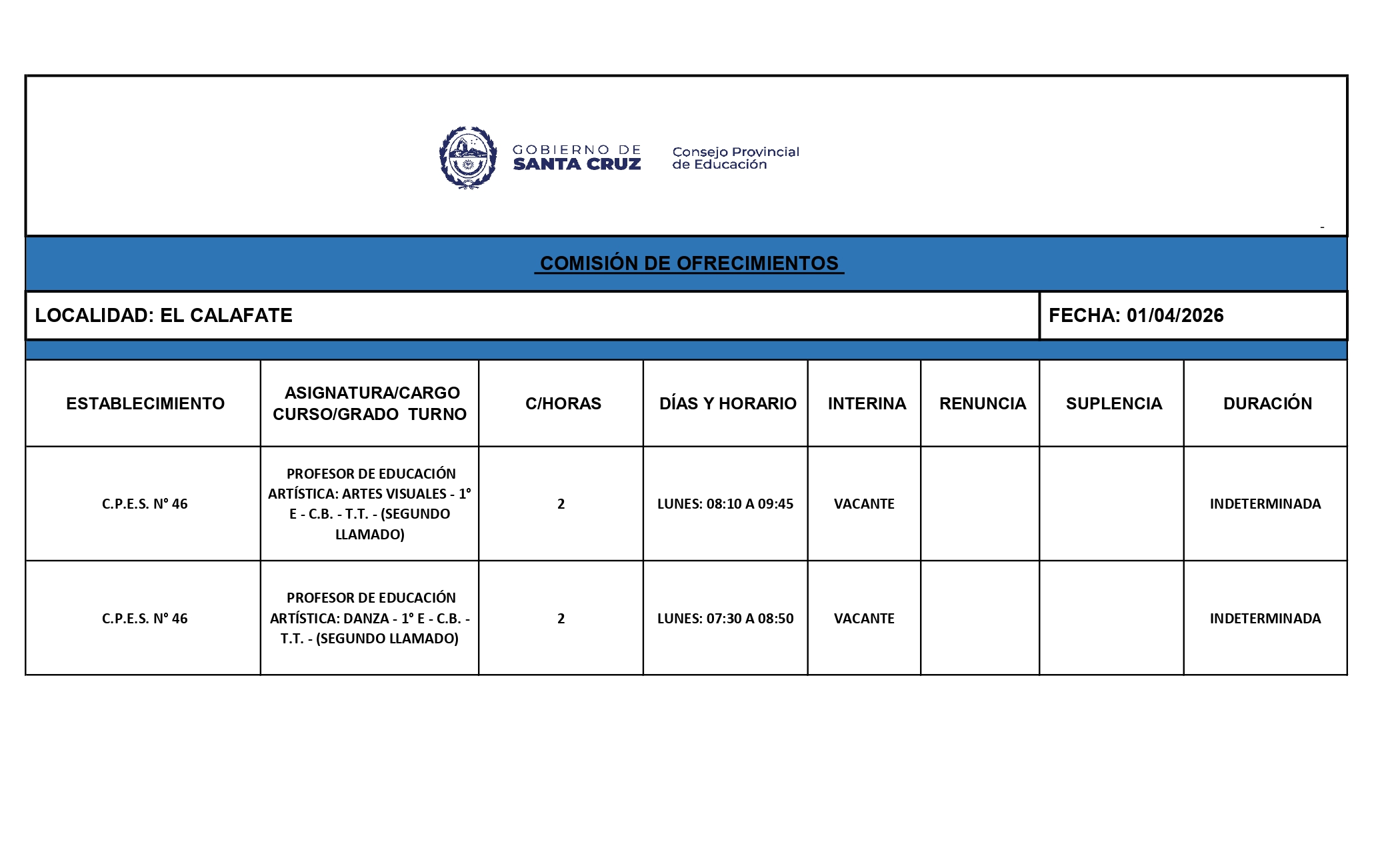 GOBIERNO DE SANTA CRUZ

Consejo Provincial de Educación

-

COMISIÓN DE OFRECIMIENTOS

LOCALIDAD: EL CALAFATE

FECHA: 01/04/2026

| ESTABLECIMIENTO | ASIGNATURA/CARGO CURSO/GRADO TURNO | C/HORAS | DÍAS Y HORARIO | INTERINA | RENUNCIA | SUPLENCIA | DURACIÓN |
|---|---|---|---|---|---|---|---|
| C.P.E.S. N° 46 | PROFESOR DE EDUCACIÓN ARTÍSTICA: ARTES VISUALES - 1° E - C.B. - T.T. - (SEGUNDO LLAMADO) | 2 | LUNES: 08:10 A 09:45 | VACANTE | | | INDETERMINADA |
| C.P.E.S. N° 46 | PROFESOR DE EDUCACIÓN ARTÍSTICA: DANZA - 1° E - C.B. - T.T. - (SEGUNDO LLAMADO) | 2 | LUNES: 07:30 A 08:50 | VACANTE | | | INDETERMINADA |